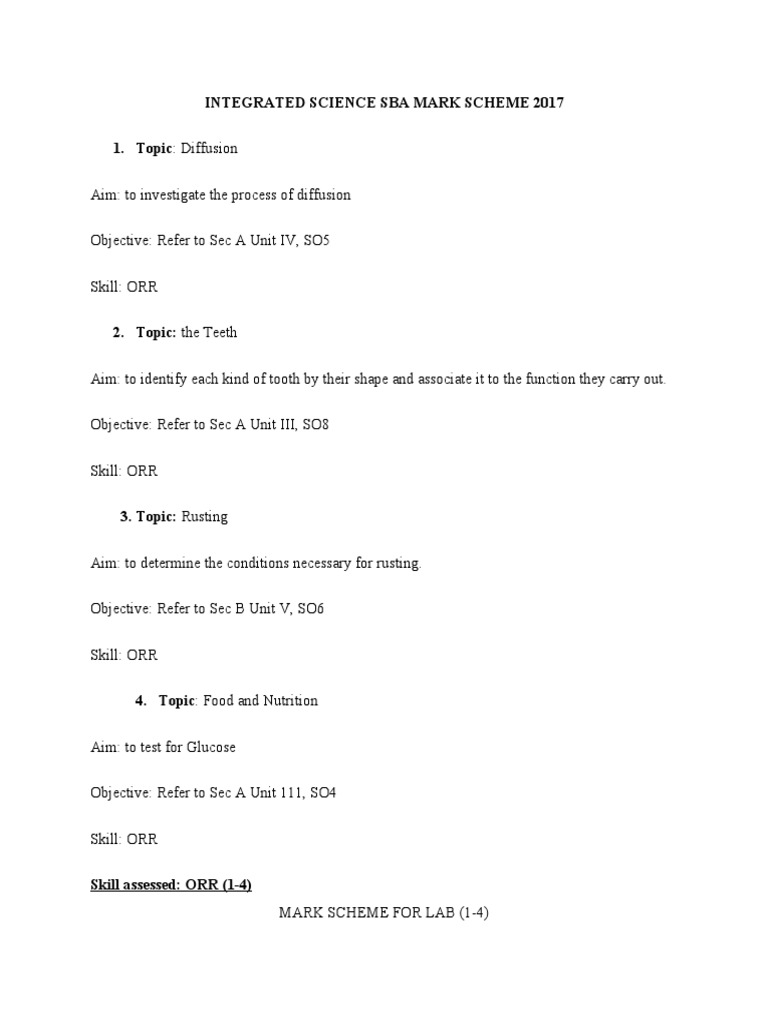 INTEGRATED SCIENCE SBA MARK SCHEME 2017

1. Topic: Diffusion

Aim: to investigate the process of diffusion

Objective: Refer to Sec A Unit IV, SO5

Skill: ORR

2. Topic: the Teeth

Aim: to identify each kind of tooth by their shape and associate it to the function they carry out.

Objective: Refer to Sec A Unit III, SO8

Skill: ORR

3. Topic: Rusting

Aim: to determine the conditions necessary for rusting.

Objective: Refer to Sec B Unit V, SO6

Skill: ORR

4. Topic: Food and Nutrition

Aim: to test for Glucose

Objective: Refer to Sec A Unit 111, SO4

Skill: ORR

Skill assessed: ORR (1-4)

MARK SCHEME FOR LAB (1-4)